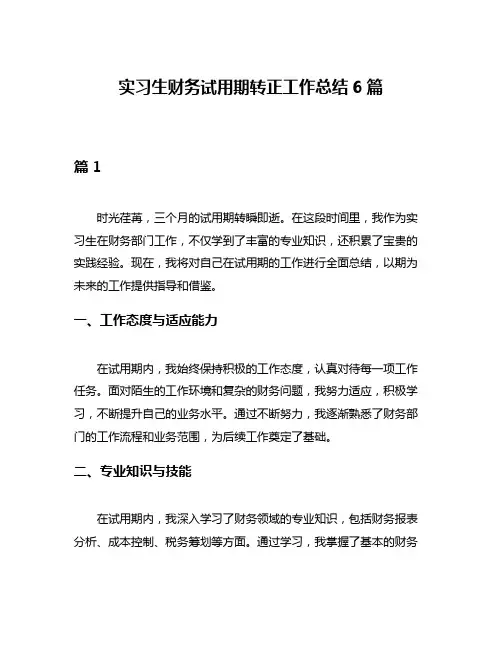 实习生财务试用期转正工作总结 6 篇

篇 1

时光荏苒，三个月的试用期转瞬即逝。在这段时间里，我作为实习生在财务部门工作，不仅学到了丰富的专业知识，还积累了宝贵的实践经验。现在，我将对自己在试用期的工作进行全面总结，以期为未来的工作提供指导和借鉴。

一、工作态度与适应能力

在试用期内，我始终保持积极的工作态度，认真对待每一项工作任务。面对陌生的工作环境和复杂的财务问题，我努力适应，积极学习，不断提升自己的业务水平。通过不断努力，我逐渐熟悉了财务部门的工作流程和业务范围，为后续工作奠定了基础。

二、专业知识与技能

在试用期内，我深入学习了财务领域的专业知识，包括财务报表分析、成本控制、税务筹划等方面。通过学习，我掌握了基本的财务